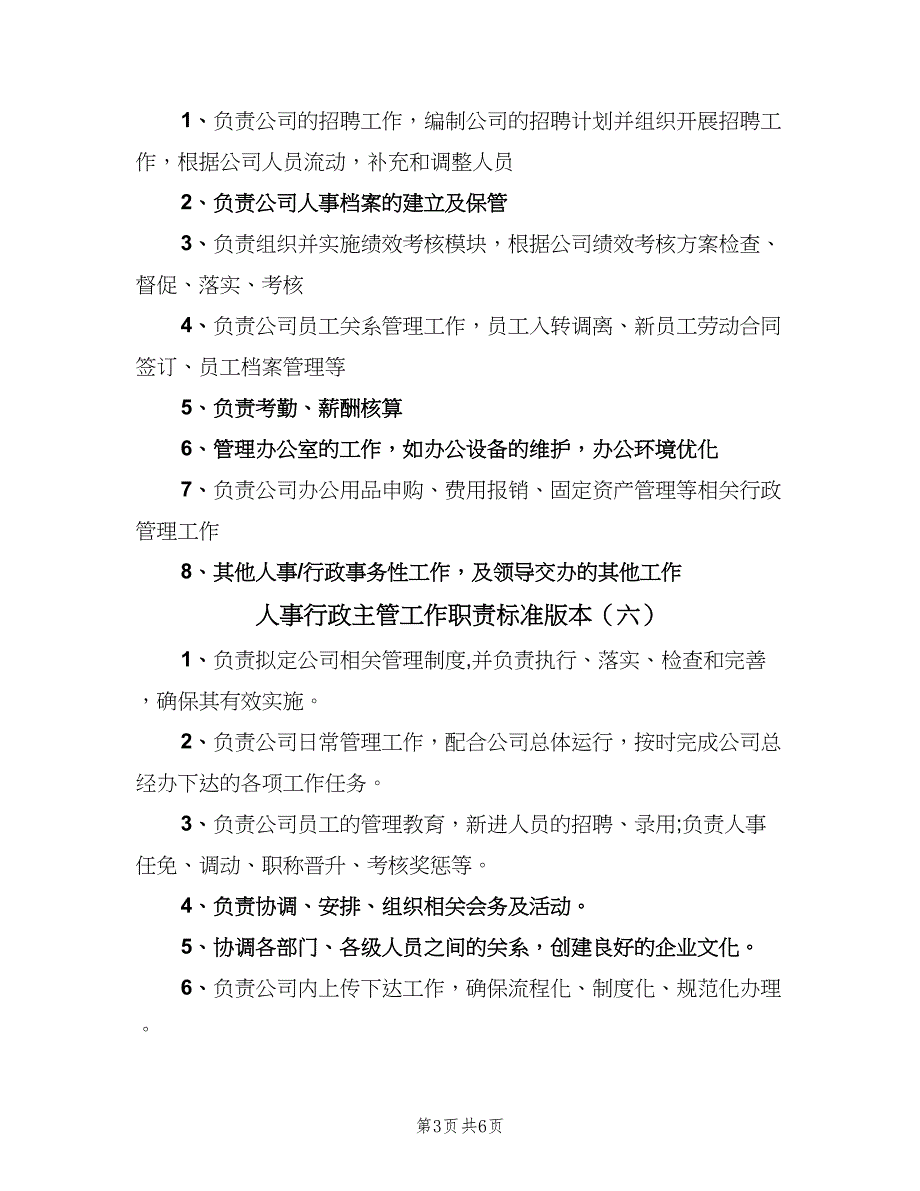 1、负责公司的招聘工作，编制公司的招聘计划并组织开展招聘工作，根据公司人员流动，补充和调整人员

2、负责公司人事档案的建立及保管

3、负责组织并实施绩效考核模块，根据公司绩效考核方案检查、督促、落实、考核

4、负责公司员工关系管理工作，员工入转调离、新员工劳动合同签订、员工档案管理等

5、负责考勤、薪酬核算

6、管理办公室的工作，如办公设备的维护，办公环境优化

7、负责公司办公用品申购、费用报销、固定资产管理等相关行政管理工作

8、其他人事/行政事务性工作，及领导交办的其他工作

人事行政主管工作职责标准版本（六）

1、负责拟定公司相关管理制度,并负责执行、落实、检查和完善，确保其有效实施。

2、负责公司日常管理工作，配合公司总体运行，按时完成公司总经办下达的各项工作任务。

3、负责公司员工的管理教育，新进人员的招聘、录用;负责人事任免、调动、职称晋升、考核奖惩等。

4、负责协调、安排、组织相关会务及活动。

5、协调各部门、各级人员之间的关系，创建良好的企业文化。

6、负责公司内上传下达工作，确保流程化、制度化、规范化办理。

第3页 共6页